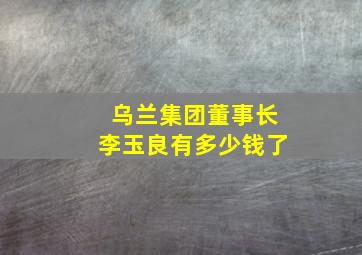 乌兰集团董事长
李玉良有多少钱了